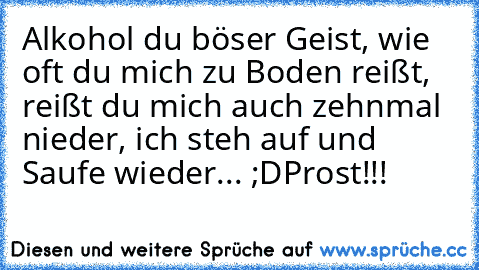 Alkohol du böser Geist, wie oft du mich zu Boden reißt, reißt du mich auch zehnmal nieder, ich steh auf und Saufe wieder... ;DProst!!!

Diesen und weitere Sprüche auf www.sprüche.cc